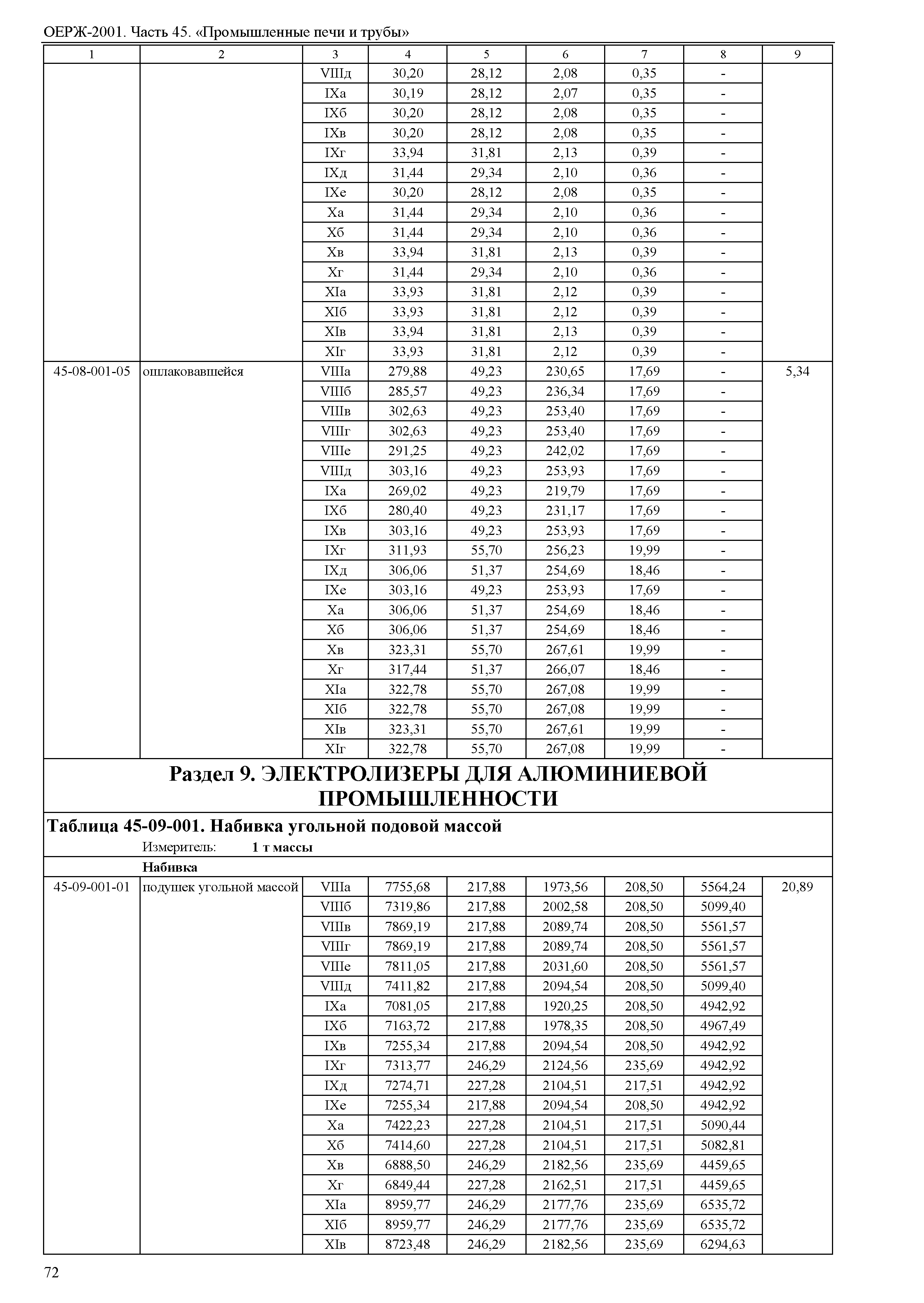 ОЕРЖ-2001. Часть 45. «Промышленные печи и трубы»

| 1 | 2 | 3 | 4 | 5 | 6 | 7 | 8 | 9 |
|---|---|---|---|---|---|---|---|---|
| | | VIIIд | 30,20 | 28,12 | 2,08 | 0,35 | - | |
| | | IXа | 30,19 | 28,12 | 2,07 | 0,35 | - | |
| | | IXб | 30,20 | 28,12 | 2,08 | 0,35 | - | |
| | | IXв | 30,20 | 28,12 | 2,08 | 0,35 | - | |
| | | IXг | 33,94 | 31,81 | 2,13 | 0,39 | - | |
| | | IXд | 31,44 | 29,34 | 2,10 | 0,36 | - | |
| | | IXе | 30,20 | 28,12 | 2,08 | 0,35 | - | |
| | | Xа | 31,44 | 29,34 | 2,10 | 0,36 | - | |
| | | Xб | 31,44 | 29,34 | 2,10 | 0,36 | - | |
| | | Xв | 33,94 | 31,81 | 2,13 | 0,39 | - | |
| | | Xг | 31,44 | 29,34 | 2,10 | 0,36 | - | |
| | | XIа | 33,93 | 31,81 | 2,12 | 0,39 | - | |
| | | XIб | 33,93 | 31,81 | 2,12 | 0,39 | - | |
| | | XIв | 33,94 | 31,81 | 2,13 | 0,39 | - | |
| | | XIг | 33,93 | 31,81 | 2,12 | 0,39 | - | |
| 45-08-001-05 | ошлаковавшейся | VIIIа | 279,88 | 49,23 | 230,65 | 17,69 | - | 5,34 |
| | | VIIIб | 285,57 | 49,23 | 236,34 | 17,69 | - | |
| | | VIIIв | 302,63 | 49,23 | 253,40 | 17,69 | - | |
| | | VIIIг | 302,63 | 49,23 | 253,40 | 17,69 | - | |
| | | VIIIе | 291,25 | 49,23 | 242,02 | 17,69 | - | |
| | | VIIIд | 303,16 | 49,23 | 253,93 | 17,69 | - | |
| | | IXа | 269,02 | 49,23 | 219,79 | 17,69 | - | |
| | | IXб | 280,40 | 49,23 | 231,17 | 17,69 | - | |
| | | IXв | 303,16 | 49,23 | 253,93 | 17,69 | - | |
| | | IXг | 311,93 | 55,70 | 256,23 | 19,99 | - | |
| | | IXд | 306,06 | 51,37 | 254,69 | 18,46 | - | |
| | | IXе | 303,16 | 49,23 | 253,93 | 17,69 | - | |
| | | Xа | 306,06 | 51,37 | 254,69 | 18,46 | - | |
| | | Xб | 306,06 | 51,37 | 254,69 | 18,46 | - | |
| | | Xв | 323,31 | 55,70 | 267,61 | 19,99 | - | |
| | | Xг | 317,44 | 51,37 | 266,07 | 18,46 | - | |
| | | XIа | 322,78 | 55,70 | 267,08 | 19,99 | - | |
| | | XIб | 322,78 | 55,70 | 267,08 | 19,99 | - | |
| | | XIв | 323,31 | 55,70 | 267,61 | 19,99 | - | |
| | | XIг | 322,78 | 55,70 | 267,08 | 19,99 | - | |

Раздел 9. ЭЛЕКТРОЛИЗЕРЫ ДЛЯ АЛЮМИНИЕВОЙ ПРОМЫШЛЕННОСТИ

Таблица 45-09-001. Набивка угольной подовой массой

Измеритель: 1 т массы

Набивка

| | | | | | | | | |
|---|---|---|---|---|---|---|---|---|
| 45-09-001-01 | подушек угольной массой | VIIIа | 7755,68 | 217,88 | 1973,56 | 208,50 | 5564,24 | 20,89 |
| | | VIIIб | 7319,86 | 217,88 | 2002,58 | 208,50 | 5099,40 | |
| | | VIIIв | 7869,19 | 217,88 | 2089,74 | 208,50 | 5561,57 | |
| | | VIIIг | 7869,19 | 217,88 | 2089,74 | 208,50 | 5561,57 | |
| | | VIIIе | 7811,05 | 217,88 | 2031,60 | 208,50 | 5561,57 | |
| | | VIIIд | 7411,82 | 217,88 | 2094,54 | 208,50 | 5099,40 | |
| | | IXа | 7081,05 | 217,88 | 1920,25 | 208,50 | 4942,92 | |
| | | IXб | 7163,72 | 217,88 | 1978,35 | 208,50 | 4967,49 | |
| | | IXв | 7255,34 | 217,88 | 2094,54 | 208,50 | 4942,92 | |
| | | IXг | 7313,77 | 246,29 | 2124,56 | 235,69 | 4942,92 | |
| | | IXд | 7274,71 | 227,28 | 2104,51 | 217,51 | 4942,92 | |
| | | IXе | 7255,34 | 217,88 | 2094,54 | 208,50 | 4942,92 | |
| | | Xа | 7422,23 | 227,28 | 2104,51 | 217,51 | 5090,44 | |
| | | Xб | 7414,60 | 227,28 | 2104,51 | 217,51 | 5082,81 | |
| | | Xв | 6888,50 | 246,29 | 2182,56 | 235,69 | 4459,65 | |
| | | Xг | 6849,44 | 227,28 | 2162,51 | 217,51 | 4459,65 | |
| | | XIа | 8959,77 | 246,29 | 2177,76 | 235,69 | 6535,72 | |
| | | XIб | 8959,77 | 246,29 | 2177,76 | 235,69 | 6535,72 | |
| | | XIв | 8723,48 | 246,29 | 2182,56 | 235,69 | 6294,63 | |

72